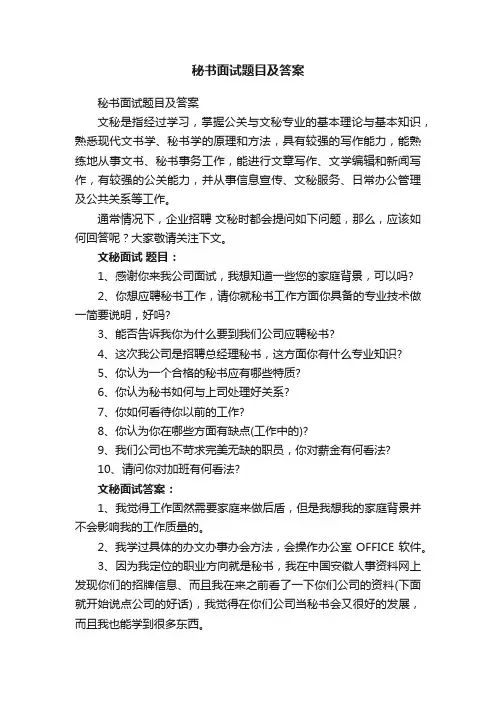 秘书面试题目及答案

秘书面试题目及答案

文秘是指经过学习，掌握公关与文秘专业的基本理论与基本知识，熟悉现代文书学、秘书学的原理和方法，具有较强的写作能力，能熟练地从事文书、秘书事务工作，能进行文章写作、文学编辑和新闻写作，有较强的公关能力，并从事信息宣传、文秘服务、日常办公管理及公共关系等工作。

通常情况下，企业招聘 文秘时都会提问如下问题，那么，应该如何回答呢？大家敬请关注下文。

文秘面试 题目：

1、感谢你来我公司面试，我想知道一些您的家庭背景，可以吗?

2、你想应聘秘书工作，请你就秘书工作方面你具备的专业技术做一简要说明，好吗?

3、能否告诉我你为什么要到我们公司应聘秘书?

4、这次我公司是招聘总经理秘书，这方面你有什么专业知识?

5、你认为一个合格的秘书应有哪些特质?

6、你认为秘书如何与上司处理好关系?

7、你如何看待你以前的工作?

8、你认为你在哪些方面有缺点(工作中的)?

9、我们公司也不苛求完美无缺的职员，你对薪金有何看法?

10、请问你对加班有何看法?

文秘面试答案：

1、我觉得工作固然需要家庭来做后盾，但是我想我的家庭背景并不会影响我的工作质量的。

2、我学过具体的办文办事办会方法，会操作办公室 OFFICE 软件。

3、因为我定位的职业方向就是秘书，我在中国安徽人事资料网上发现你们的招牌信息、而且我在来之前看了一下你们公司的资料(下面就开始说点公司的好话)，我觉得在你们公司当秘书会又很好的发展，而且我也能学到很多东西。